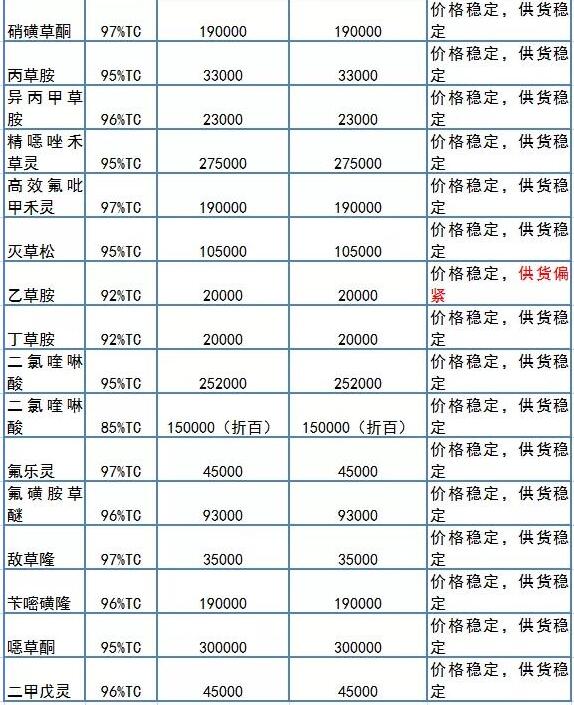 | 硝磺草酮 | 97%TC | 190000 | 190000 | 价格稳定，供货稳定 |
|---|---|---|---|---|
| 丙草胺 | 95%TC | 33000 | 33000 | 价格稳定，供货稳定 |
| 异丙甲草胺 | 96%TC | 23000 | 23000 | 价格稳定，供货稳定 |
| 精噁唑禾草灵 | 95%TC | 275000 | 275000 | 价格稳定，供货稳定 |
| 高效氟吡甲禾灵 | 97%TC | 190000 | 190000 | 价格稳定，供货稳定 |
| 灭草松 | 95%TC | 105000 | 105000 | 价格稳定，供货稳定 |
| 乙草胺 | 92%TC | 20000 | 20000 | 价格稳定，供货偏紧 |
| 丁草胺 | 92%TC | 20000 | 20000 | 价格稳定，供货稳定 |
| 二氯喹啉酸 | 95%TC | 252000 | 252000 | 价格稳定，供货稳定 |
| 二氯喹啉酸 | 85%TC | 150000（折百） | 150000（折百） | 价格稳定，供货稳定 |
| 氟乐灵 | 97%TC | 45000 | 45000 | 价格稳定，供货稳定 |
| 氟磺胺草醚 | 96%TC | 93000 | 93000 | 价格稳定，供货稳定 |
| 敌草隆 | 97%TC | 35000 | 35000 | 价格稳定，供货稳定 |
| 苄嘧磺隆 | 96%TC | 190000 | 190000 | 价格稳定，供货稳定 |
| 噁草酮 | 95%TC | 300000 | 300000 | 价格稳定，供货稳定 |
| 二甲戊灵 | 96%TC | 45000 | 45000 | 价格稳定，供货稳定 |